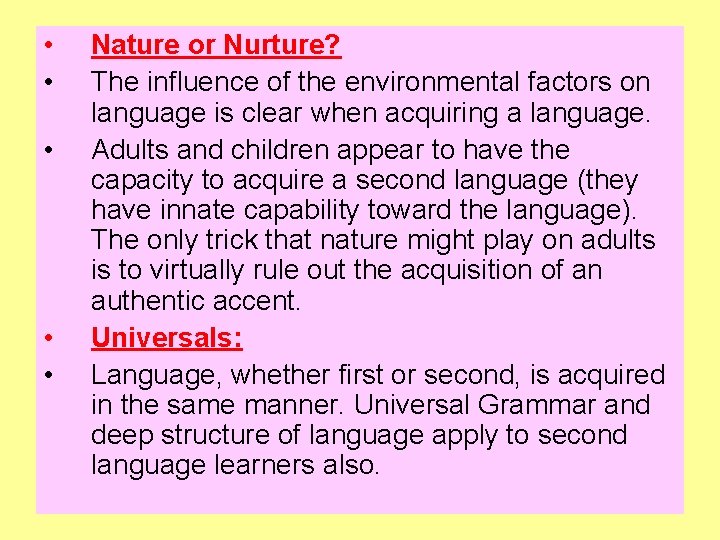 • Nature or Nurture?
• The influence of the environmental factors on language is clear when acquiring a language.
• Adults and children appear to have the capacity to acquire a second language (they have innate capability toward the language). The only trick that nature might play on adults is to virtually rule out the acquisition of an authentic accent.
• Universals:
• Language, whether first or second, is acquired in the same manner. Universal Grammar and deep structure of language apply to second language learners also.